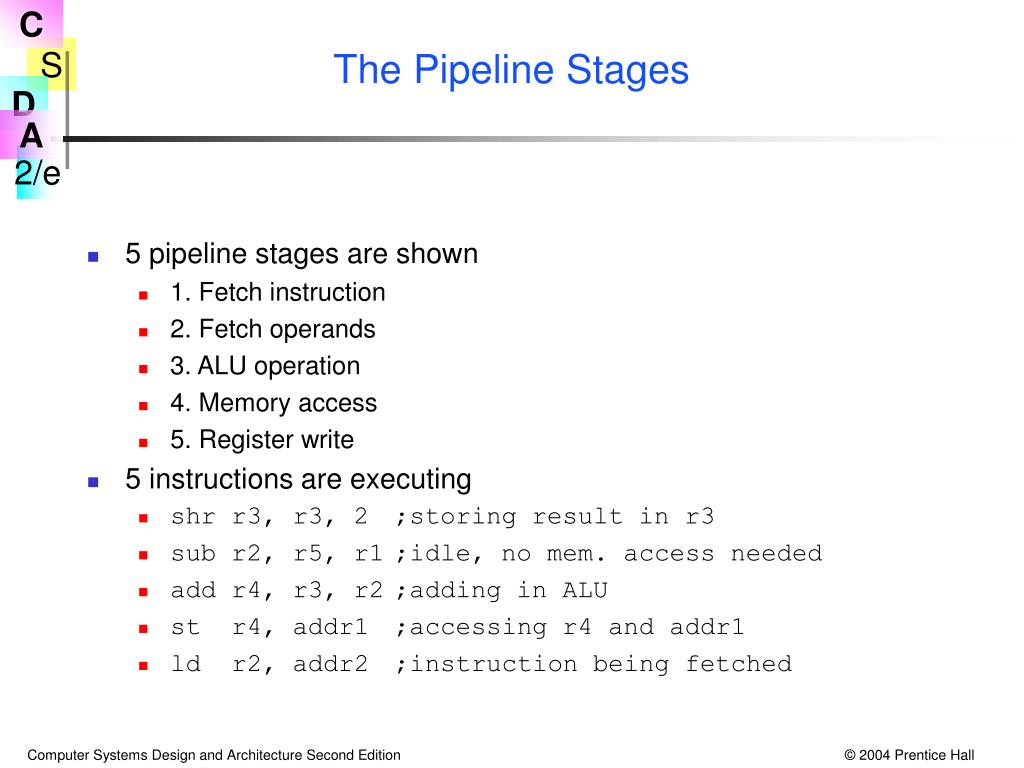 C
S
D
A
2/e

The Pipeline Stages

- 5 pipeline stages are shown
  - 1. Fetch instruction
  - 2. Fetch operands
  - 3. ALU operation
  - 4. Memory access
  - 5. Register write
- 5 instructions are executing
  - shr r3, r3, 2 ;storing result in r3
  - sub r2, r5, r1 ;idle, no mem. access needed
  - add r4, r3, r2 ;adding in ALU
  - st r4, addr1 ;accessing r4 and addr1
  - ld r2, addr2 ;instruction being fetched

Computer Systems Design and Architecture Second Edition

© 2004 Prentice Hall